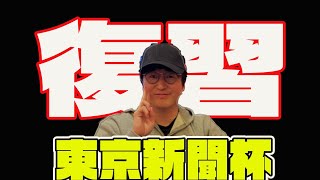 復習
東京新聞杯